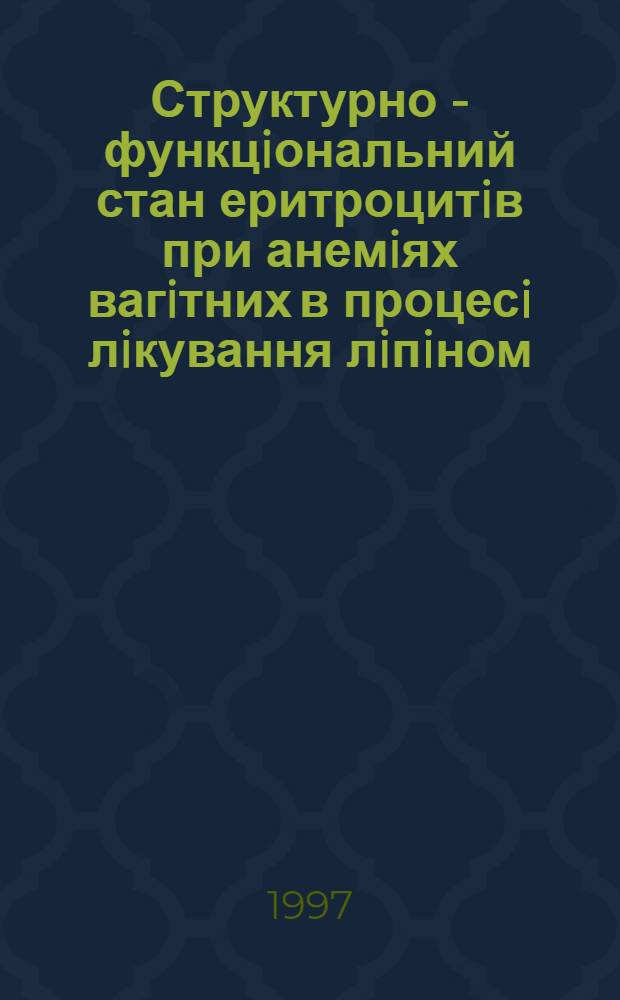 Структурно - функціональний стан еритроцитів при анеміях вагітних в процесі лікування ліпіном

1997